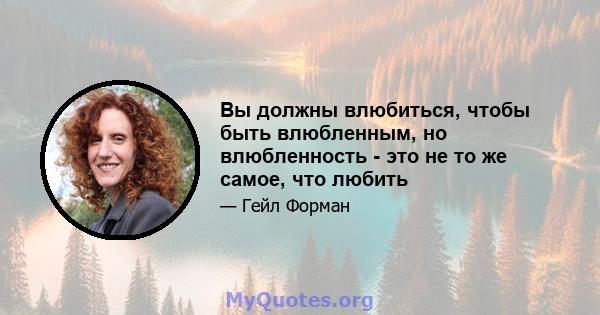 Вы должны влюбиться, чтобы быть влюбленным, но влюбленность - это не то же самое, что любить

— Гейл Форман

MyQuotes.org